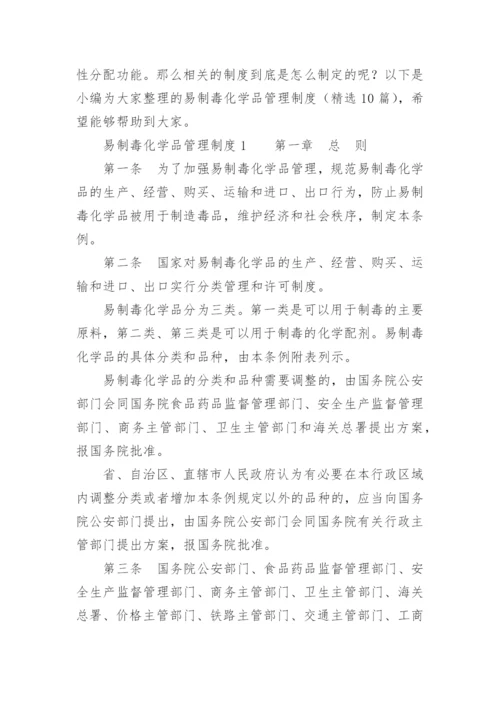 性分配功能。那么相关的制度到底是怎么制定的呢？以下是小编为大家整理的易制毒化学品管理制度（精选10篇），希望能够帮助到大家。

易制毒化学品管理制度1　　第一章　总　则

第一条　为了加强易制毒化学品管理，规范易制毒化学品的生产、经营、购买、运输和进口、出口行为，防止易制毒化学品被用于制造毒品，维护经济和社会秩序，制定本条例。

第二条　国家对易制毒化学品的生产、经营、购买、运输和进口、出口实行分类管理和许可制度。

易制毒化学品分为三类。第一类是可以用于制毒的主要原料，第二类、第三类是可以用于制毒的化学配剂。易制毒化学品的具体分类和品种，由本条例附表列示。

易制毒化学品的分类和品种需要调整的，由国务院公安部门会同国务院食品药品监督管理部门、安全生产监督管理部门、商务主管部门、卫生主管部门和海关总署提出方案，报国务院批准。

省、自治区、直辖市人民政府认为有必要在本行政区域内调整分类或者增加本条例规定以外的品种的，应当向国务院公安部门提出，由国务院公安部门会同国务院有关行政主管部门提出方案，报国务院批准。

第三条　国务院公安部门、食品药品监督管理部门、安全生产监督管理部门、商务主管部门、卫生主管部门、海关总署、价格主管部门、铁路主管部门、交通主管部门、工商